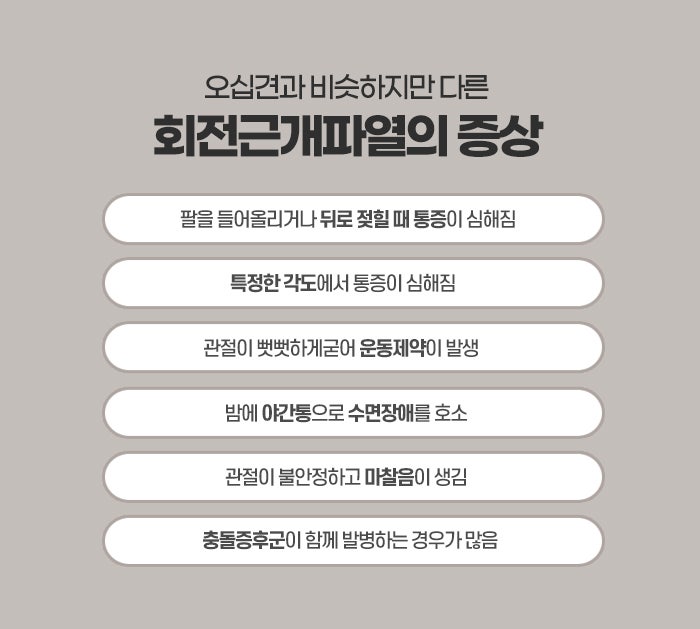 오십견과 비슷하지만 다른

회전근개파열의 증상

팔을 들어올리거나 뒤로 젖힐 때 통증이 심해짐

특정한 각도에서 통증이 심해짐

관절이 뻣뻣하게굳어 운동제약이 발생

밤에 야간통으로 수면장애를 호소

관절이 불안정하고 마찰음이 생김

충돌증후군이 함께 발병하는 경우가 많음